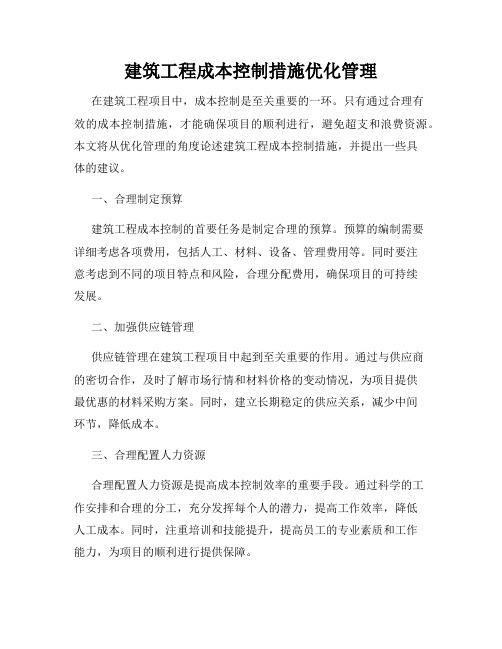 建筑工程成本控制措施优化管理

在建筑工程项目中，成本控制是至关重要的一环。只有通过合理有效的成本控制措施，才能确保项目的顺利进行，避免超支和浪费资源。本文将从优化管理的角度论述建筑工程成本控制措施，并提出一些具体的建议。

一、合理制定预算

建筑工程成本控制的首要任务是制定合理的预算。预算的编制需要详细考虑各项费用，包括人工、材料、设备、管理费用等。同时要注意考虑到不同的项目特点和风险，合理分配费用，确保项目的可持续发展。

二、加强供应链管理

供应链管理在建筑工程项目中起到至关重要的作用。通过与供应商的密切合作，及时了解市场行情和材料价格的变动情况，为项目提供最优惠的材料采购方案。同时，建立长期稳定的供应关系，减少中间环节，降低成本。

三、合理配置人力资源

合理配置人力资源是提高成本控制效率的重要手段。通过科学的工作安排和合理的分工，充分发挥每个人的潜力，提高工作效率，降低人工成本。同时，注重培训和技能提升，提高员工的专业素质和工作能力，为项目的顺利进行提供保障。